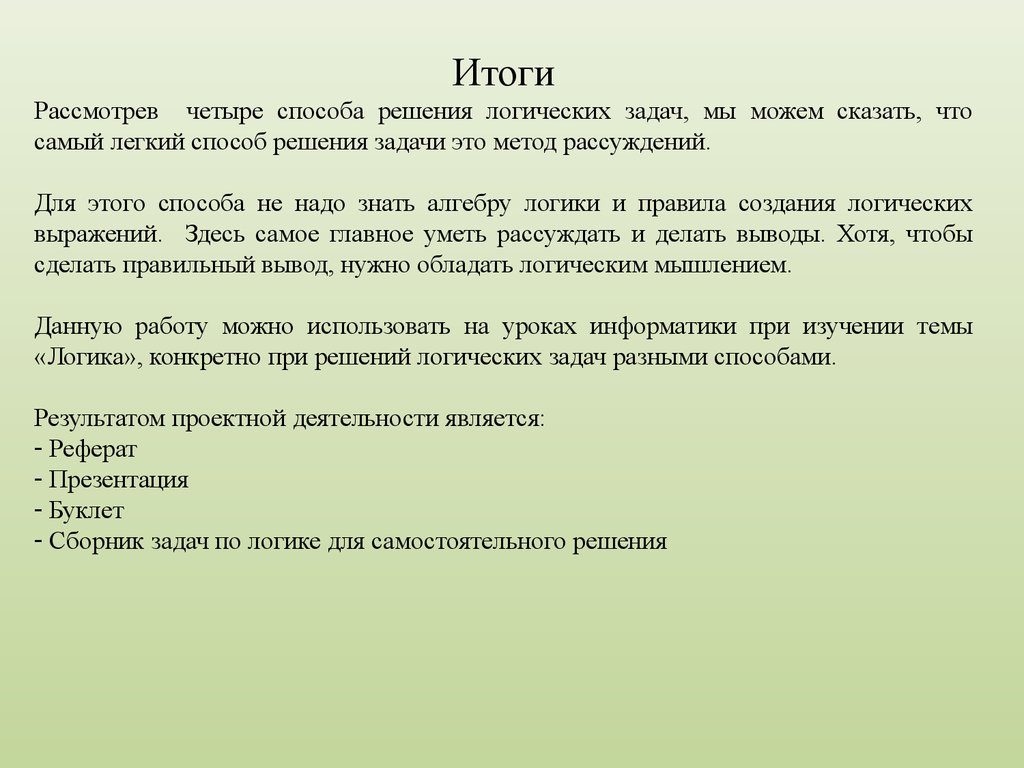 Итоги

Рассмотрев четыре способа решения логических задач, мы можем сказать, что самый легкий способ решения задачи это метод рассуждений.

Для этого способа не надо знать алгебру логики и правила создания логических выражений. Здесь самое главное уметь рассуждать и делать выводы. Хотя, чтобы сделать правильный вывод, нужно обладать логическим мышлением.

Данную работу можно использовать на уроках информатики при изучении темы «Логика», конкретно при решений логических задач разными способами.

Результатом проектной деятельности является:
- Реферат
- Презентация
- Буклет
- Сборник задач по логике для самостоятельного решения